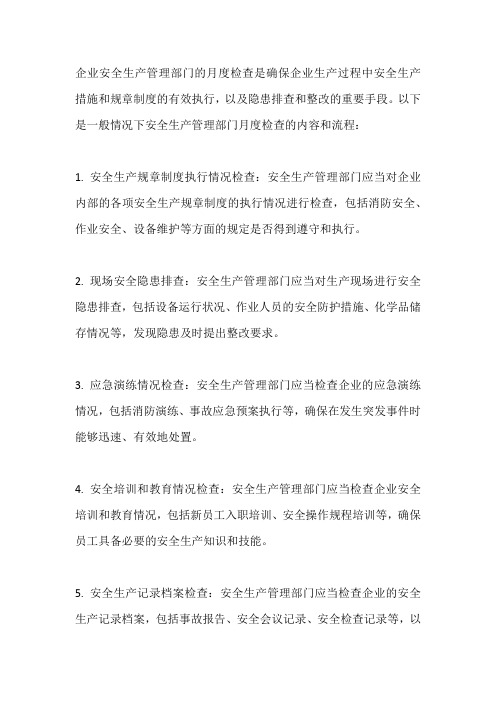 企业安全生产管理部门的月度检查是确保企业生产过程中安全生产措施和规章制度的有效执行，以及隐患排查和整改的重要手段。以下是一般情况下安全生产管理部门月度检查的内容和流程：

1. 安全生产规章制度执行情况检查：安全生产管理部门应当对企业内部的各项安全生产规章制度的执行情况进行检查，包括消防安全、作业安全、设备维护等方面的规定是否得到遵守和执行。

2. 现场安全隐患排查：安全生产管理部门应当对生产现场进行安全隐患排查，包括设备运行状况、作业人员的安全防护措施、化学品储存情况等，发现隐患及时提出整改要求。

3. 应急演练情况检查：安全生产管理部门应当检查企业的应急演练情况，包括消防演练、事故应急预案执行等，确保在发生突发事件时能够迅速、有效地处置。

4. 安全培训和教育情况检查：安全生产管理部门应当检查企业安全培训和教育情况，包括新员工入职培训、安全操作规程培训等，确保员工具备必要的安全生产知识和技能。

5. 安全生产记录档案检查：安全生产管理部门应当检查企业的安全生产记录档案，包括事故报告、安全会议记录、安全检查记录等，以